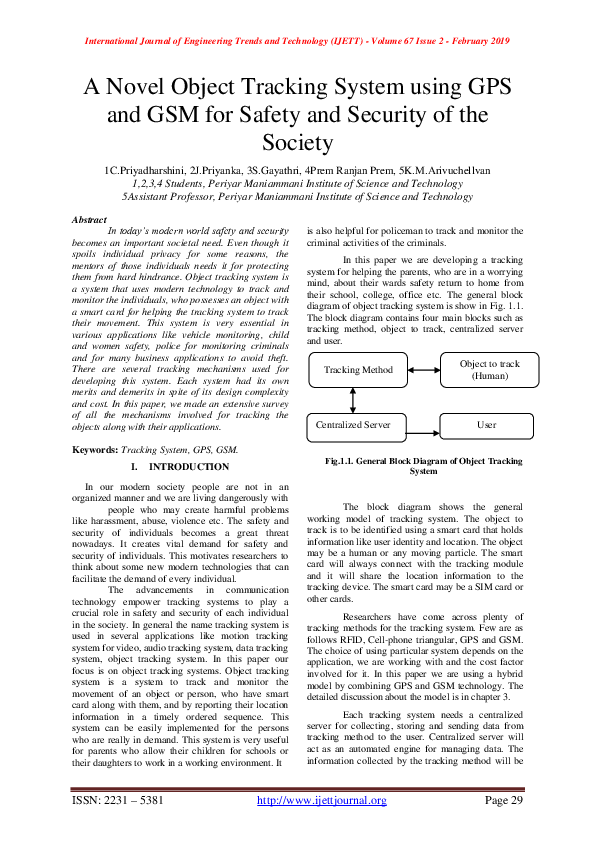 International Journal of Engineering Trends and Technology (IJETT) - Volume 67 Issue 2 - February 2019

A Novel Object Tracking System using GPS and GSM for Safety and Security of the Society

1C.Priyadharshini, 2J.Priyanka, 3S.Gayathri, 4Prem Ranjan Prem, 5K.M.Arivuchellvan
1,2,3,4 Students, Periyar Maniammani Institute of Science and Technology
5Assistant Professor, Periyar Maniammani Institute of Science and Technology

Abstract
In today's modern world safety and security becomes an important societal need. Even though it spoils individual privacy for some reasons, the mentors of those individuals needs it for protecting them from hard hindrance. Object tracking system is a system that uses modern technology to track and monitor the individuals, who possesses an object with a smart card for helping the tracking system to track their movement. This system is very essential in various applications like vehicle monitoring, child and women safety, police for monitoring criminals and for many business applications to avoid theft. There are several tracking mechanisms used for developing this system. Each system had its own merits and demerits in spite of its design complexity and cost. In this paper, we made an extensive survey of all the mechanisms involved for tracking the objects along with their applications.

Keywords: Tracking System, GPS, GSM.

I. INTRODUCTION

In our modern society people are not in an organized manner and we are living dangerously with people who may create harmful problems like harassment, abuse, violence etc. The safety and security of individuals becomes a great threat nowadays. It creates vital demand for safety and security of individuals. This motivates researchers to think about some new modern technologies that can facilitate the demand of every individual.

The advancements in communication technology empower tracking systems to play a crucial role in safety and security of each individual in the society. In general the name tracking system is used in several applications like motion tracking system for video, audio tracking system, data tracking system, object tracking system. In this paper our focus is on object tracking systems. Object tracking system is a system to track and monitor the movement of an object or person, who have smart card along with them, and by reporting their location information in a timely ordered sequence. This system can be easily implemented for the persons who are really in demand. This system is very useful for parents who allow their children for schools or their daughters to work in a working environment. It is also helpful for policeman to track and monitor the criminal activities of the criminals.

In this paper we are developing a tracking system for helping the parents, who are in a worrying mind, about their wards safety return to home from their school, college, office etc. The general block diagram of object tracking system is show in Fig. 1.1. The block diagram contains four main blocks such as tracking method, object to track, centralized server and user.

Tracking Method
Object to track (Human)
Centralized Server
User

Fig.1.1. General Block Diagram of Object Tracking System

The block diagram shows the general working model of tracking system. The object to track is to be identified using a smart card that holds information like user identity and location. The object may be a human or any moving particle. The smart card will always connect with the tracking module and it will share the location information to the tracking device. The smart card may be a SIM card or other cards.

Researchers have come across plenty of tracking methods for the tracking system. Few are as follows RFID, Cell-phone triangular, GPS and GSM. The choice of using particular system depends on the application, we are working with and the cost factor involved for it. In this paper we are using a hybrid model by combining GPS and GSM technology. The detailed discussion about the model is in chapter 3.

Each tracking system needs a centralized server for collecting, storing and sending data from tracking method to the user. Centralized server will act as an automated engine for managing data. The information collected by the tracking method will be

ISSN: 2231 – 5381 http://www.ijettjournal.org Page 29